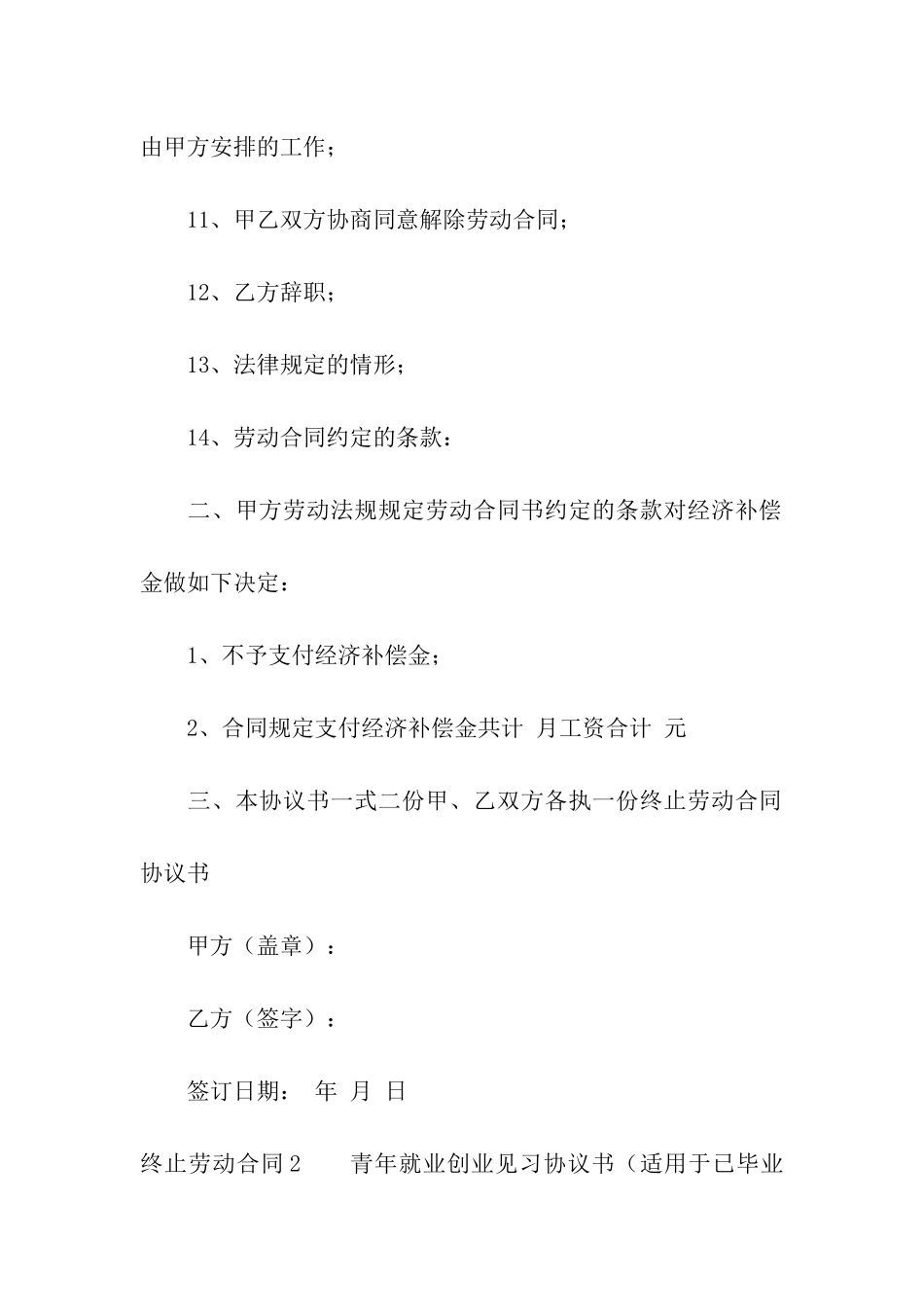 由甲方安排的工作；

11、甲乙双方协商同意解除劳动合同；

12、乙方辞职；

13、法律规定的情形；

14、劳动合同约定的条款：

二、甲方劳动法规规定劳动合同书约定的条款对经济补偿金做如下决定：

1、不予支付经济补偿金；

2、合同规定支付经济补偿金共计 月工资合计 元

三、本协议书一式二份甲、乙双方各执一份终止劳动合同协议书

甲方（盖章）：

乙方（签字）：

签订日期： 年 月 日

终止劳动合同2　　青年就业创业见习协议书（适用于已毕业